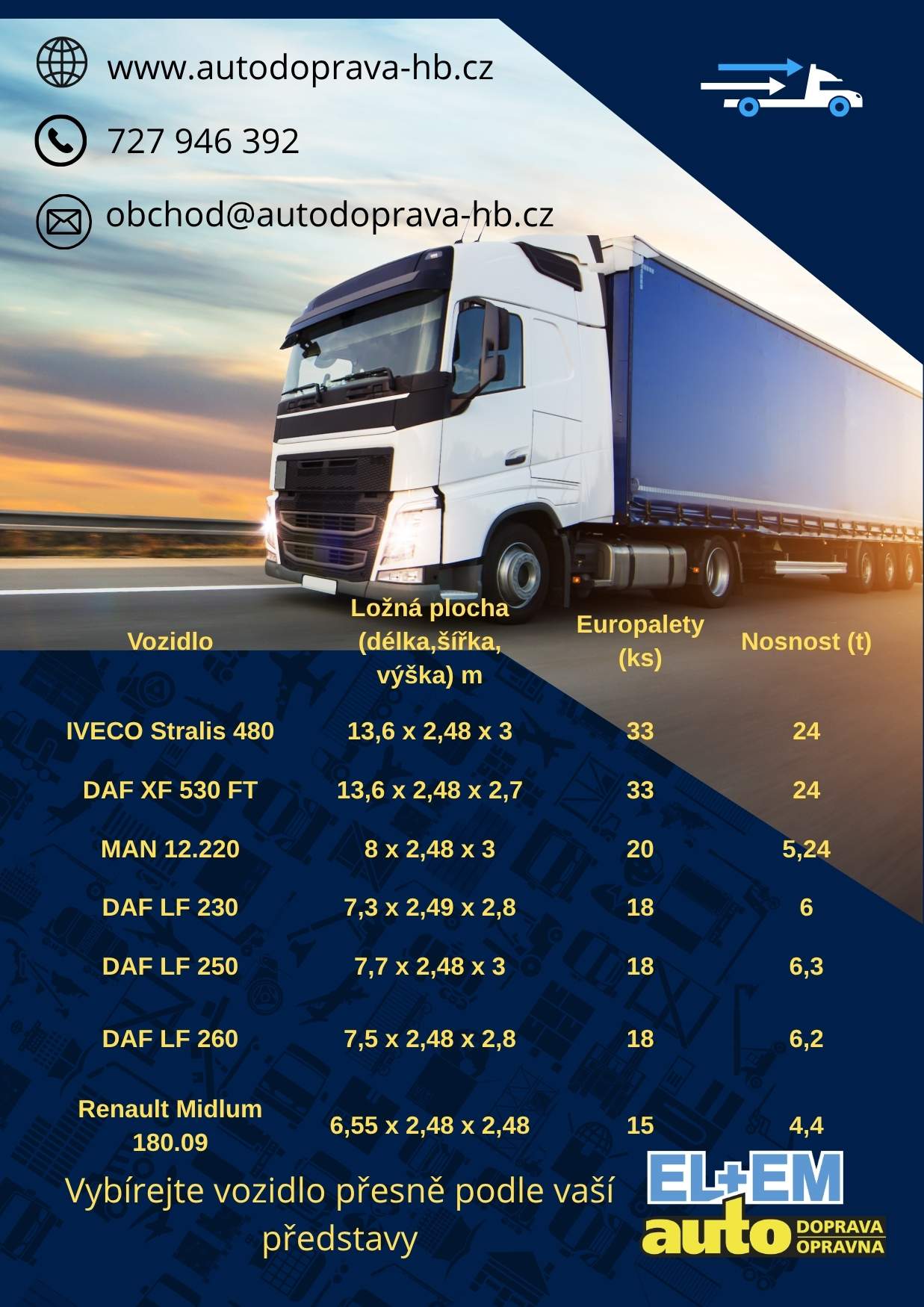 www.autodoprava-hb.cz

727 946 392

obchod@autodoprava-hb.cz

| Vozidlo | Ložná plocha (délka,šířka, výška) m | Europalety (ks) | Nosnost (t) |
|---|---|---|---|
| IVECO Stralis 480 | 13,6 x 2,48 x 3 | 33 | 24 |
| DAF XF 530 FT | 13,6 x 2,48 x 2,7 | 33 | 24 |
| MAN 12.220 | 8 x 2,48 x 3 | 20 | 5,24 |
| DAF LF 230 | 7,3 x 2,49 x 2,8 | 18 | 6 |
| DAF LF 250 | 7,7 x 2,48 x 3 | 18 | 6,3 |
| DAF LF 260 | 7,5 x 2,48 x 2,8 | 18 | 6,2 |
| Renault Midlum 180.09 | 6,55 x 2,48 x 2,48 | 15 | 4,4 |

Vybírejte vozidlo přesně podle vaší představy

EL+EM auto DOPRAVA OPRAVNA